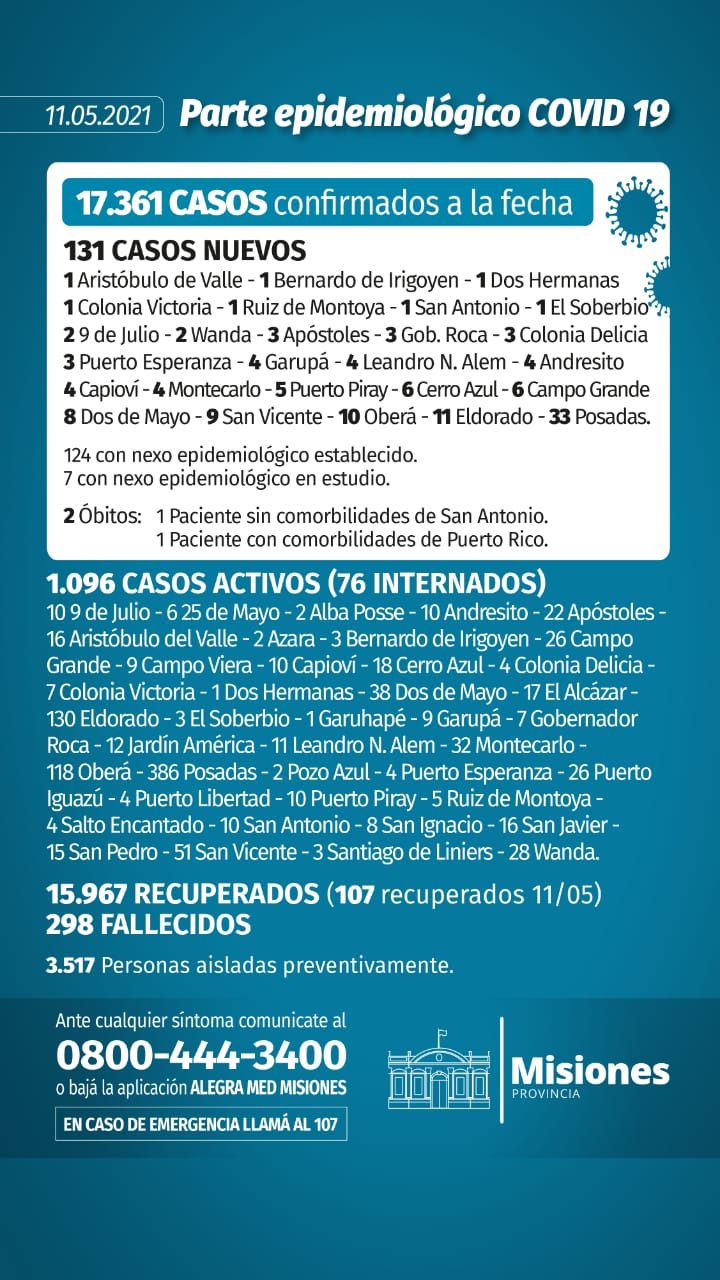 11.05.2021 Parte epidemiológico COVID 19

17.361 CASOS confirmados a la fecha

131 CASOS NUEVOS
1 Aristóbulo de Valle - 1 Bernardo de Irigoyen - 1 Dos Hermanas
1 Colonia Victoria - 1 Ruiz de Montoya - 1 San Antonio - 1 El Soberbio
2 9 de Julio - 2 Wanda - 3 Apóstoles - 3 Gob. Roca - 3 Colonia Delicia
3 Puerto Esperanza - 4 Garupá - 4 Leandro N. Alem - 4 Andresito
4 Capioví - 4 Montecarlo - 5 Puerto Piray - 6 Cerro Azul - 6 Campo Grande
8 Dos de Mayo - 9 San Vicente - 10 Oberá - 11 Eldorado - 33 Posadas.

124 con nexo epidemiológico establecido.
7 con nexo epidemiológico en estudio.

2 Óbitos: 1 Paciente sin comorbilidades de San Antonio.
1 Paciente con comorbilidades de Puerto Rico.

1.096 CASOS ACTIVOS (76 INTERNADOS)
10 9 de Julio - 6 25 de Mayo - 2 Alba Posse - 10 Andresito - 22 Apóstoles - 16 Aristóbulo del Valle - 2 Azara - 3 Bernardo de Irigoyen - 26 Campo Grande - 9 Campo Viera - 10 Capioví - 18 Cerro Azul - 4 Colonia Delicia - 7 Colonia Victoria - 1 Dos Hermanas - 38 Dos de Mayo - 17 El Alcázar - 130 Eldorado - 3 El Soberbio - 1 Garuhapé - 9 Garupá - 7 Gobernador Roca - 12 Jardín América - 11 Leandro N. Alem - 32 Montecarlo - 118 Oberá - 386 Posadas - 2 Pozo Azul - 4 Puerto Esperanza - 26 Puerto Iguazú - 4 Puerto Libertad - 10 Puerto Piray - 5 Ruiz de Montoya - 4 Salto Encantado - 10 San Antonio - 8 San Ignacio - 16 San Javier - 15 San Pedro - 51 San Vicente - 3 Santiago de Liniers - 28 Wanda.

15.967 RECUPERADOS (107 recuperados 11/05)
298 FALLECIDOS

3.517 Personas aisladas preventivamente.

Ante cualquier síntoma comunicate al
0800-444-3400
o bajá la aplicación ALEGRA MED MISIONES
EN CASO DE EMERGENCIA LLAMÁ AL 107

Misiones
PROVINCIA